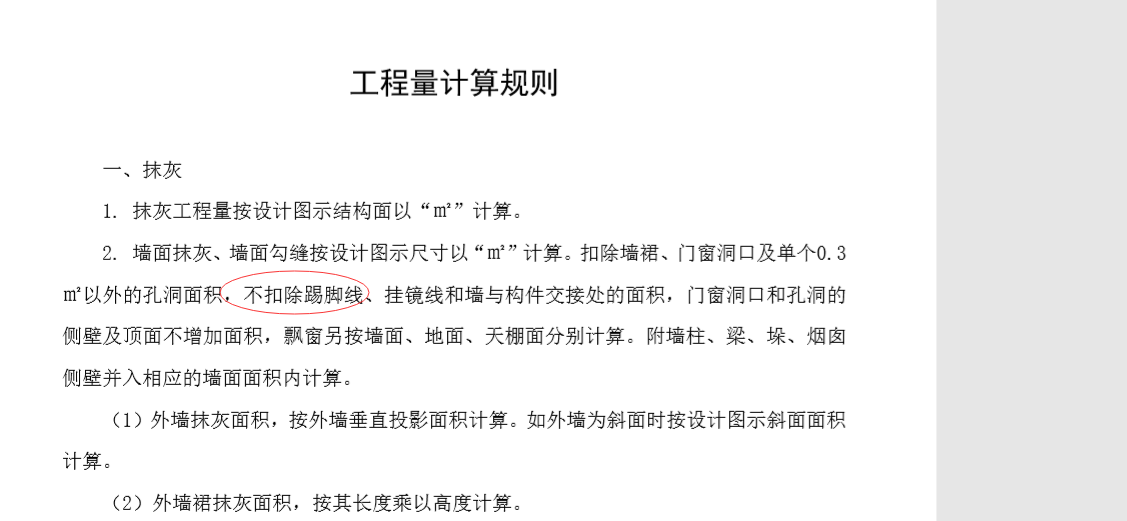 工程量计算规则

一、抹灰

1. 抹灰工程量按设计图示结构面以“㎡”计算。

2. 墙面抹灰、墙面勾缝按设计图示尺寸以“㎡”计算。扣除墙裙、门窗洞口及单个0.3㎡以外的孔洞面积，不扣除踢脚线、挂镜线和墙与构件交接处的面积，门窗洞口和孔洞的侧壁及顶面不增加面积，飘窗另按墙面、地面、天棚面分别计算。附墙柱、梁、垛、烟囱侧壁并入相应的墙面面积内计算。

（1）外墙抹灰面积，按外墙垂直投影面积计算。如外墙为斜面时按设计图示斜面面积计算。

（2）外墙裙抹灰面积，按其长度乘以高度计算。